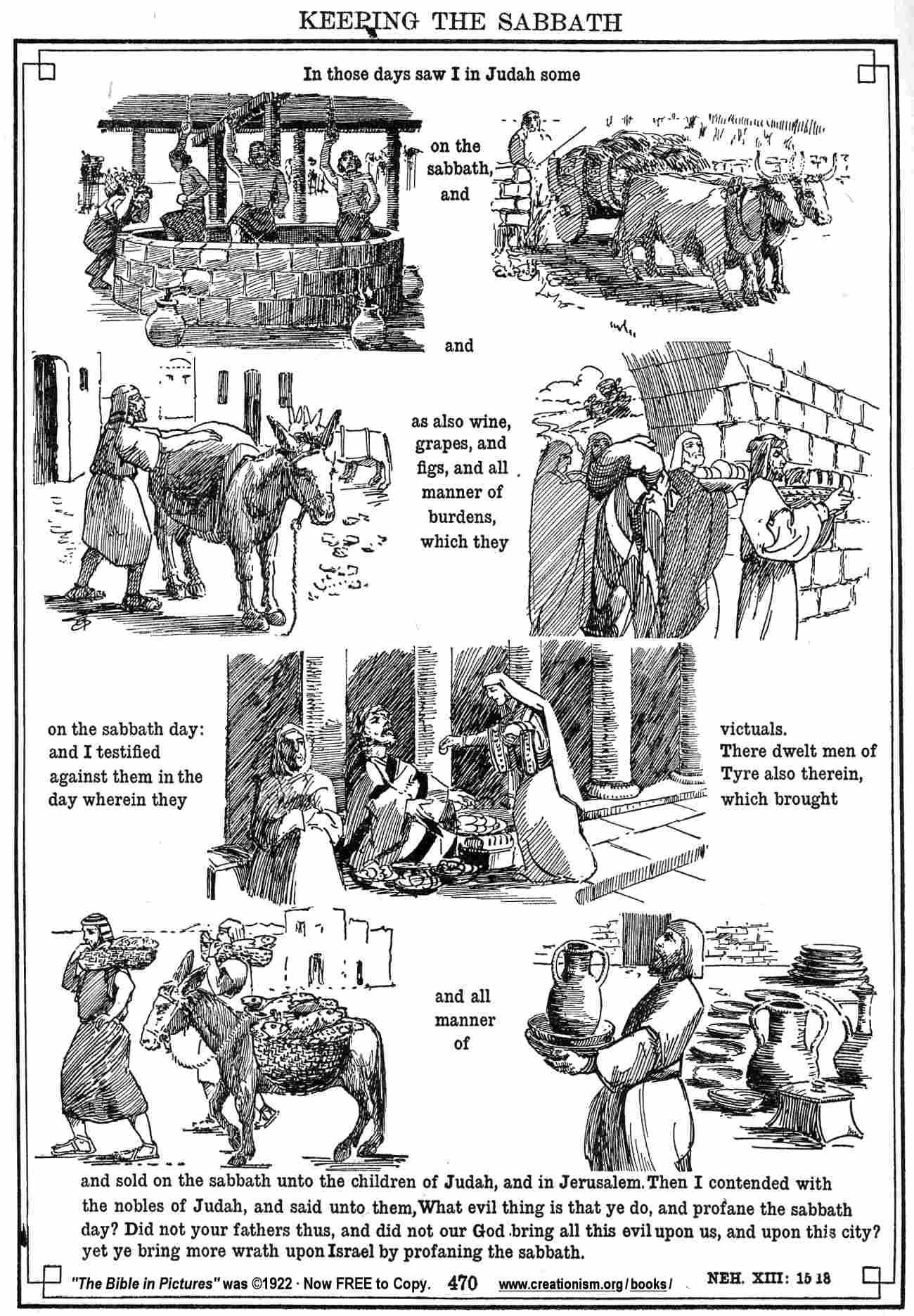 KEEPING THE SABBATH

In those days saw I in Judah some

on the sabbath, and

and

as also wine, grapes, and figs, and all manner of burdens, which they

on the sabbath day: and I testified against them in the day wherein they

victuals. There dwelt men of Tyre also therein, which brought

and all manner of

and sold on the sabbath unto the children of Judah, and in Jerusalem. Then I contended with the nobles of Judah, and said unto them, What evil thing is that ye do, and profane the sabbath day? Did not your fathers thus, and did not our God bring all this evil upon us, and upon this city? yet ye bring more wrath upon Israel by profaning the sabbath.

"The Bible in Pictures" was ©1922 · Now FREE to Copy. 470 www.creationism.org/books/ NEH. XIII: 15 18